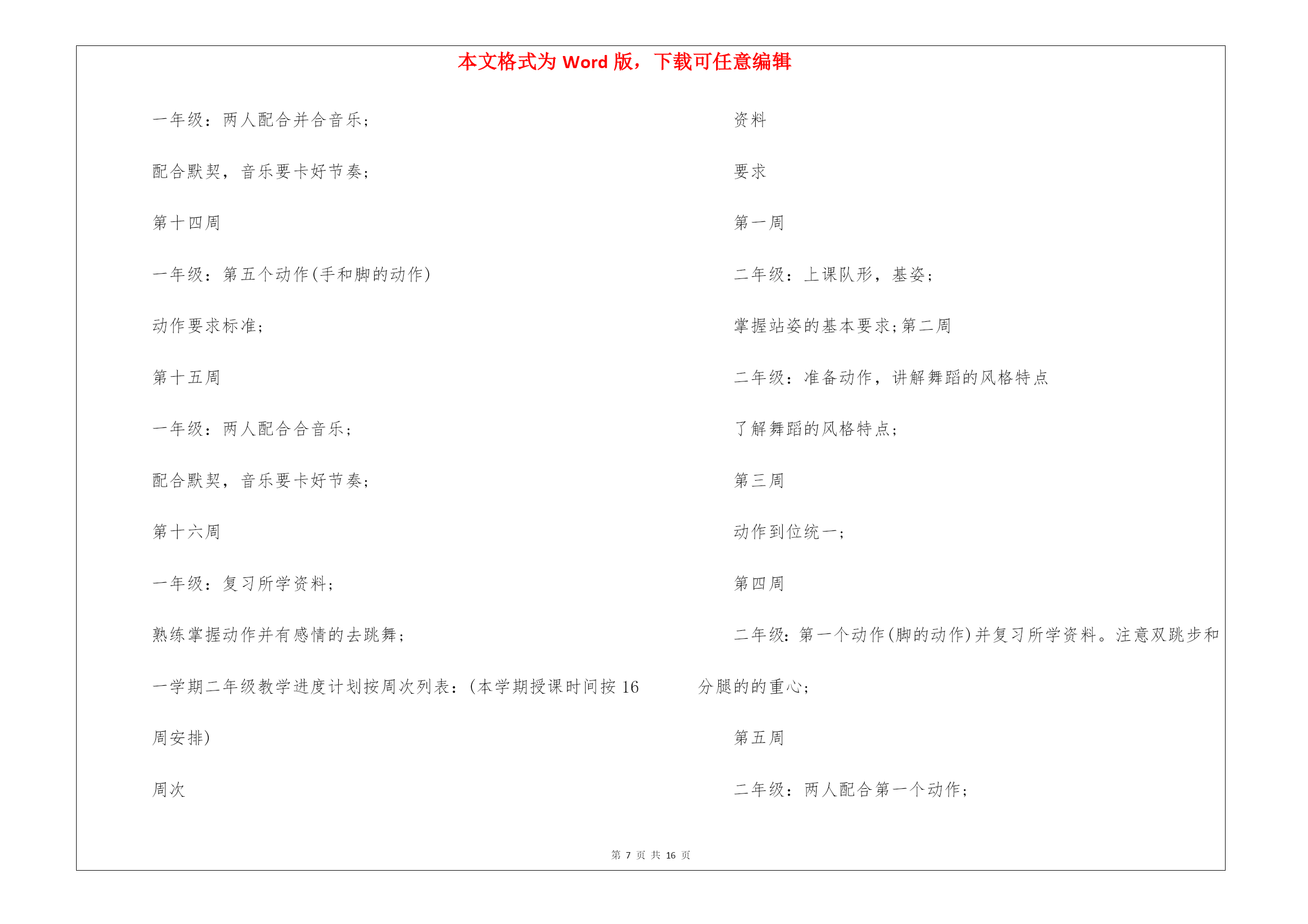 本文格式为 Word 版，下载可任意编辑

一年级：两人配合并合音乐；

配合默契，音乐要卡好节奏；

第十四周

一年级：第五个动作(手和脚的动作)

动作要求标准；

第十五周

一年级：两人配合合音乐；

配合默契，音乐要卡好节奏；

第十六周

一年级：复习所学资料；

熟练掌握动作并有感情的去跳舞；

一学期二年级教学进度计划按周次列表：(本学期授课时间按 16 周安排)

周次

资料

要求

第一周

二年级：上课队形，基姿；

掌握站姿的基本要求；第二周

二年级：准备动作，讲解舞蹈的风格特点

了解舞蹈的风格特点；

第三周

动作到位统一；

第四周

二年级：第一个动作(脚的动作)并复习所学资料。注意双跳步和分腿的的重心；

第五周

二年级：两人配合第一个动作；

第 7 页 共 16 页